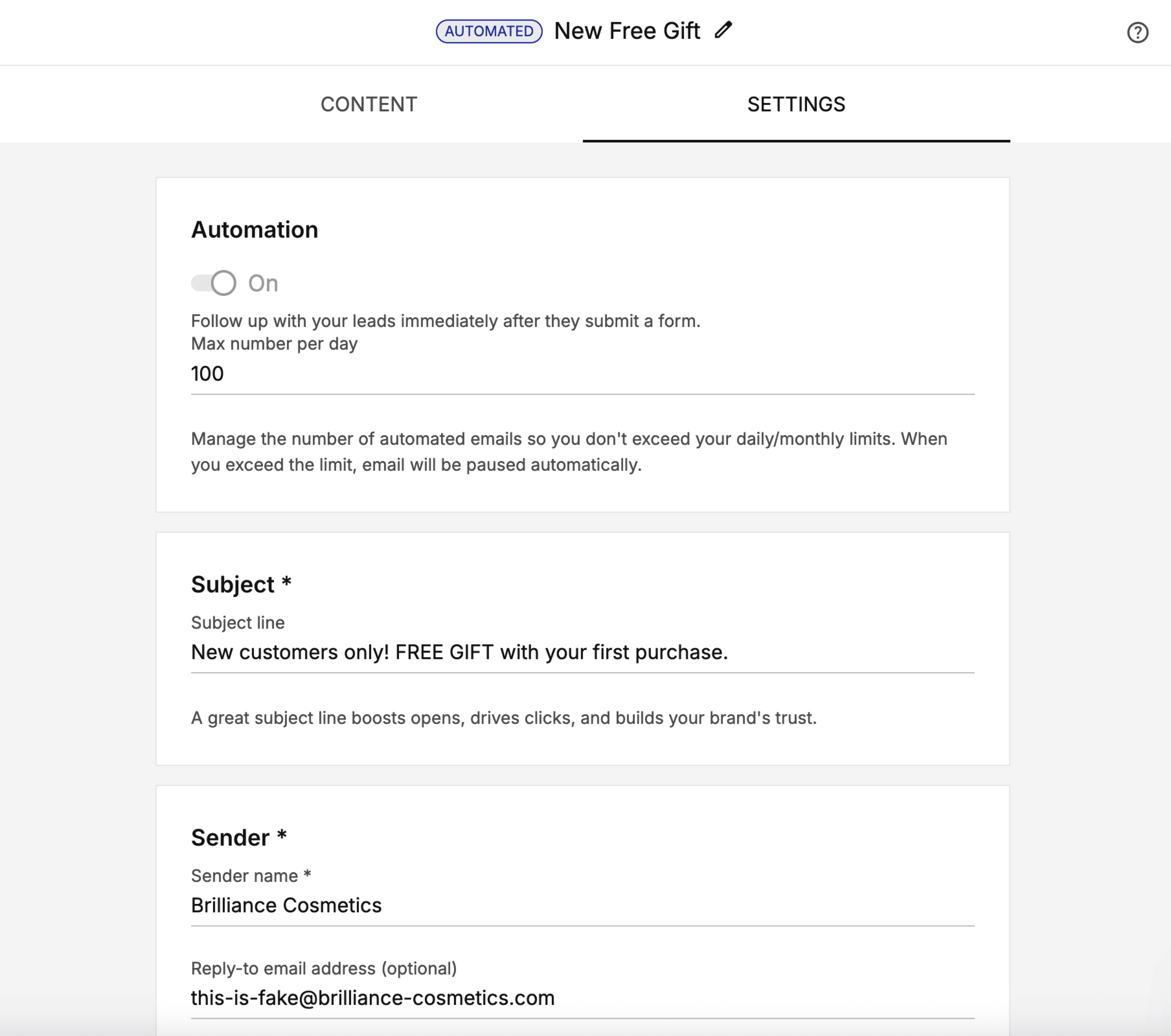 AUTOMATED New Free Gift

CONTENT SETTINGS

Automation

On

Follow up with your leads immediately after they submit a form.
Max number per day

100

Manage the number of automated emails so you don't exceed your daily/monthly limits. When you exceed the limit, email will be paused automatically.

Subject *

Subject line

New customers only! FREE GIFT with your first purchase.

A great subject line boosts opens, drives clicks, and builds your brand's trust.

Sender *

Sender name *

Brilliance Cosmetics

Reply-to email address (optional)

this-is-fake@brilliance-cosmetics.com